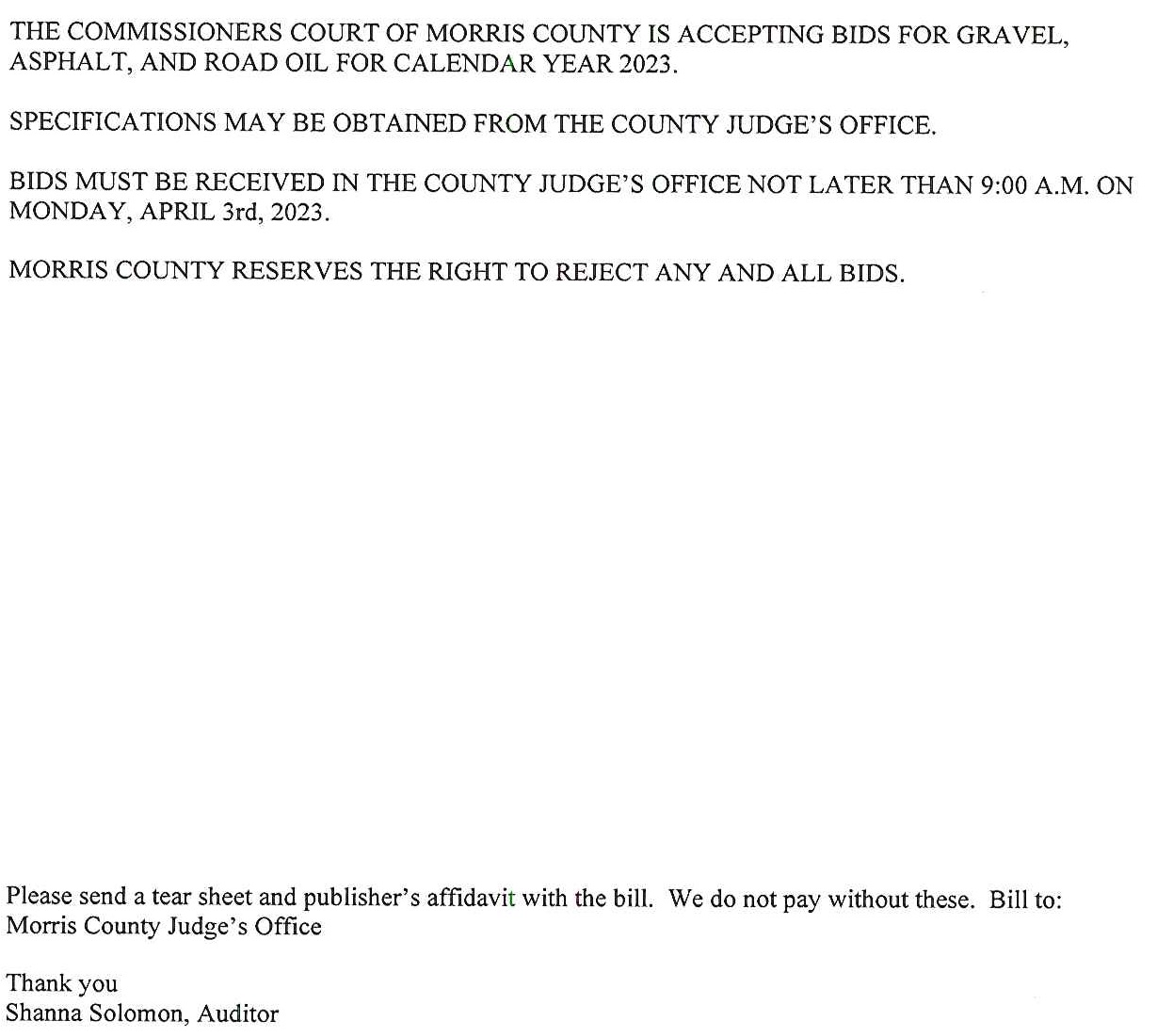 THE COMMISSIONERS COURT OF MORRIS COUNTY IS ACCEPTING BIDS FOR GRAVEL, ASPHALT, AND ROAD OIL FOR CALENDAR YEAR 2023.

SPECIFICATIONS MAY BE OBTAINED FROM THE COUNTY JUDGE'S OFFICE.

BIDS MUST BE RECEIVED IN THE COUNTY JUDGE'S OFFICE NOT LATER THAN 9:00 A.M. ON MONDAY, APRIL 3rd, 2023.

MORRIS COUNTY RESERVES THE RIGHT TO REJECT ANY AND ALL BIDS.

Please send a tear sheet and publisher's affidavit with the bill. We do not pay without these. Bill to: Morris County Judge's Office

Thank you
Shanna Solomon, Auditor